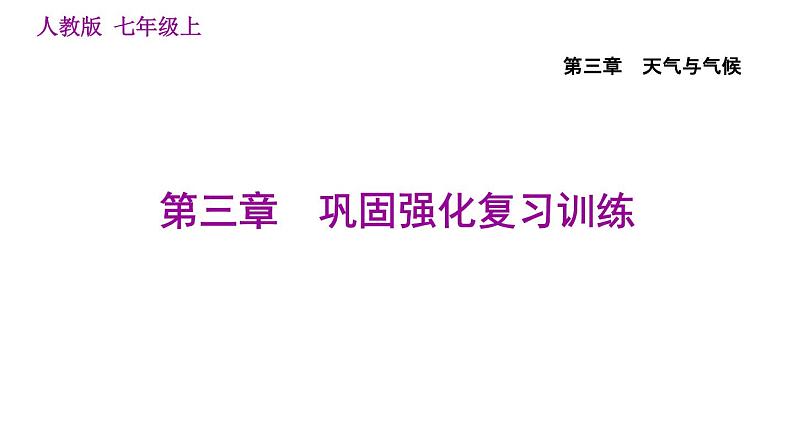 人教版 七年级上

第三章 天气与气候

第三章 巩固强化复习训练